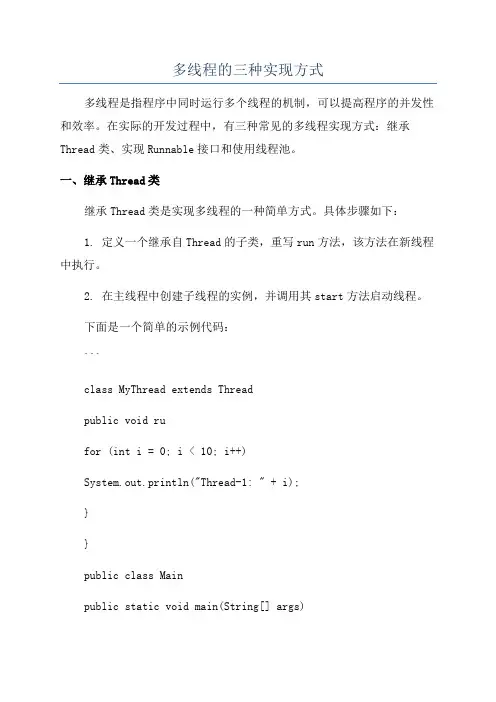 多线程的三种实现方式

多线程是指程序中同时运行多个线程的机制，可以提高程序的并发性和效率。在实际的开发过程中，有三种常见的多线程实现方式：继承Thread类、实现Runnable接口和使用线程池。

一、继承Thread类

继承Thread类是实现多线程的一种简单方式。具体步骤如下：

1. 定义一个继承自Thread的子类，重写run方法，该方法在新线程中执行。

2. 在主线程中创建子线程的实例，并调用其start方法启动线程。

下面是一个简单的示例代码：

```

class MyThread extends Thread

public void ru

for (int i = 0; i < 10; i++)

System.out.println("Thread-1: " + i);

}

}

public class Main

public static void main(String[] args)